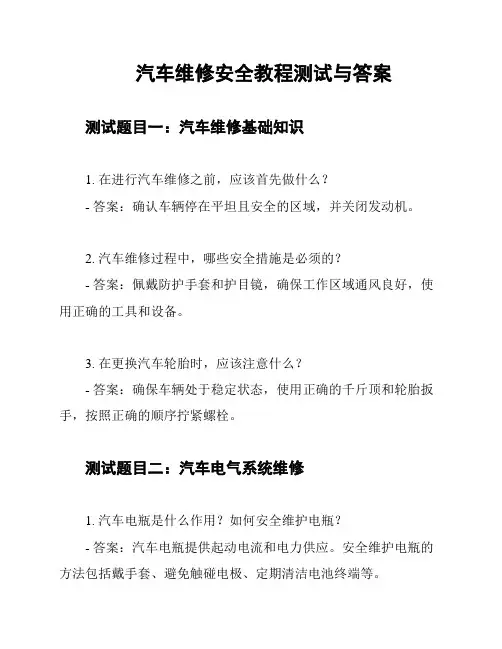 汽车维修安全教程测试与答案

测试题目一：汽车维修基础知识

1. 在进行汽车维修之前，应该首先做什么？
- 答案：确认车辆停在平坦且安全的区域，并关闭发动机。

2. 汽车维修过程中，哪些安全措施是必须的？
- 答案：佩戴防护手套和护目镜，确保工作区域通风良好，使用正确的工具和设备。

3. 在更换汽车轮胎时，应该注意什么？
- 答案：确保车辆处于稳定状态，使用正确的千斤顶和轮胎扳手，按照正确的顺序拧紧螺栓。

测试题目二：汽车电气系统维修

1. 汽车电瓶是什么作用？如何安全维护电瓶？
- 答案：汽车电瓶提供起动电流和电力供应。安全维护电瓶的方法包括戴手套、避免触碰电极、定期清洁电池终端等。